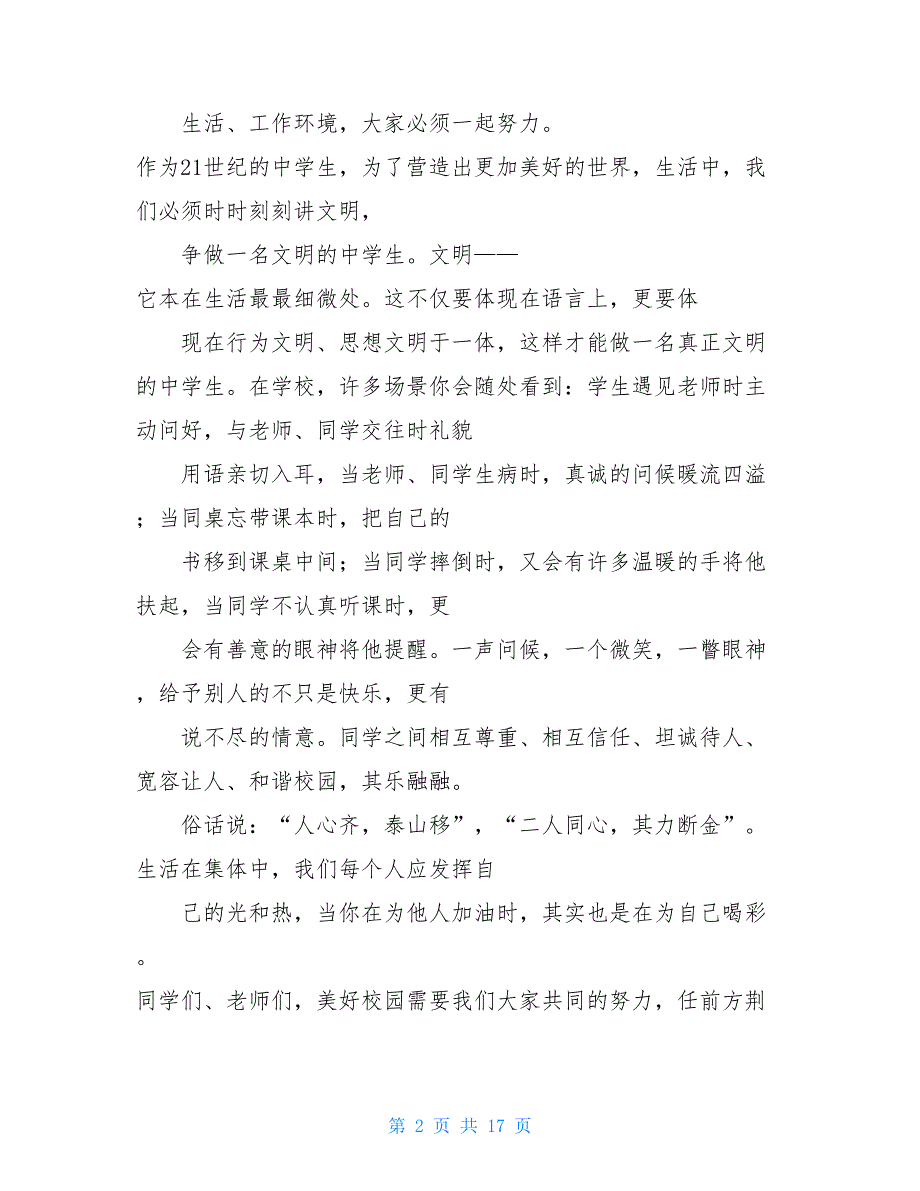 生活、工作环境，大家必须一起努力。

作为21世纪的中学生，为了营造出更加美好的世界，生活中，我们必须时时刻刻讲文明，

争做一名文明的中学生。文明——

它本在生活最最细微处。这不仅要体现在语言上，更要体

现在行为文明、思想文明于一体，这样才能做一名真正文明的中学生。在学校，许多场景你会随处看到：学生遇见老师时主动问好，与老师、同学交往时礼貌

用语亲切入耳，当老师、同学生病时，真诚的问候暖流四溢；当同桌忘带课本时，把自己的

书移到课桌中间；当同学摔倒时，又会有许多温暖的手将他扶起，当同学不认真听课时，更

会有善意的眼神将他提醒。一声问候，一个微笑，一瞥眼神，给予别人的不只是快乐，更有

说不尽的情意。同学之间相互尊重、相互信任、坦诚待人、宽容让人、和谐校园，其乐融融。

俗话说：“人心齐，泰山移”，“二人同心，其力断金”。生活在集体中，我们每个人应发挥自

己的光和热，当你在为他人加油时，其实也是在为自己喝彩。

同学们、老师们，美好校园需要我们大家共同的努力，任前方荆

第 2 页 共 17 页